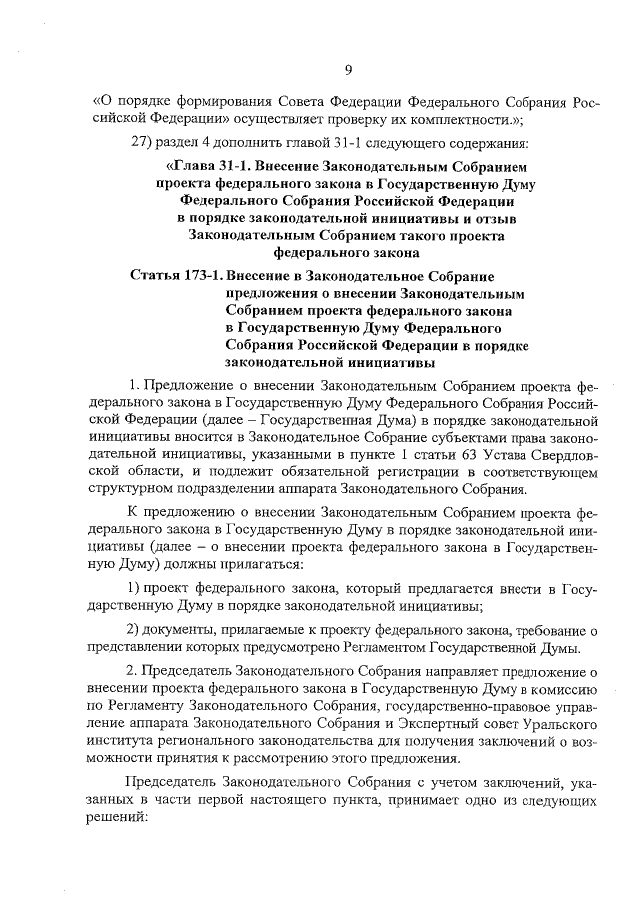 9

«О порядке формирования Совета Федерации Федерального Собрания Российской Федерации» осуществляет проверку их комплектности.»;

27) раздел 4 дополнить главой 31-1 следующего содержания:

«Глава 31-1. Внесение Законодательным Собранием проекта федерального закона в Государственную Думу Федерального Собрания Российской Федерации в порядке законодательной инициативы и отзыв Законодательным Собранием такого проекта федерального закона

Статья 173-1. Внесение в Законодательное Собрание предложения о внесении Законодательным Собранием проекта федерального закона в Государственную Думу Федерального Собрания Российской Федерации в порядке законодательной инициативы

1. Предложение о внесении Законодательным Собранием проекта федерального закона в Государственную Думу Федерального Собрания Российской Федерации (далее – Государственная Дума) в порядке законодательной инициативы вносится в Законодательное Собрание субъектами права законодательной инициативы, указанными в пункте 1 статьи 63 Устава Свердловской области, и подлежит обязательной регистрации в соответствующем структурном подразделении аппарата Законодательного Собрания.

К предложению о внесении Законодательным Собранием проекта федерального закона в Государственную Думу в порядке законодательной инициативы (далее – о внесении проекта федерального закона в Государственную Думу) должны прилагаться:

1) проект федерального закона, который предлагается внести в Государственную Думу в порядке законодательной инициативы;

2) документы, прилагаемые к проекту федерального закона, требование о представлении которых предусмотрено Регламентом Государственной Думы.

2. Председатель Законодательного Собрания направляет предложение о внесении проекта федерального закона в Государственную Думу в комиссию по Регламенту Законодательного Собрания, государственно-правовое управление аппарата Законодательного Собрания и Экспертный совет Уральского института регионального законодательства для получения заключений о возможности принятия к рассмотрению этого предложения.

Председатель Законодательного Собрания с учетом заключений, указанных в части первой настоящего пункта, принимает одно из следующих решений: